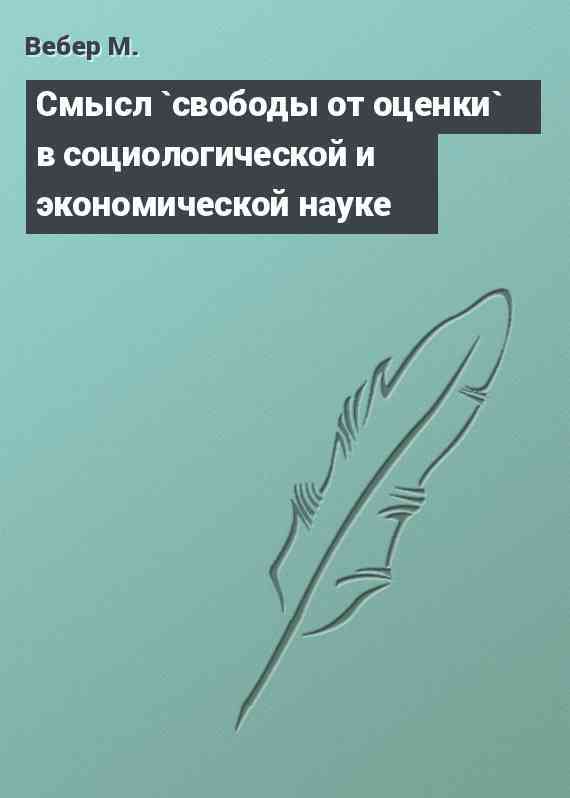 Вебер М.

Смысл `свободы от оценки` в социологической и экономической науке